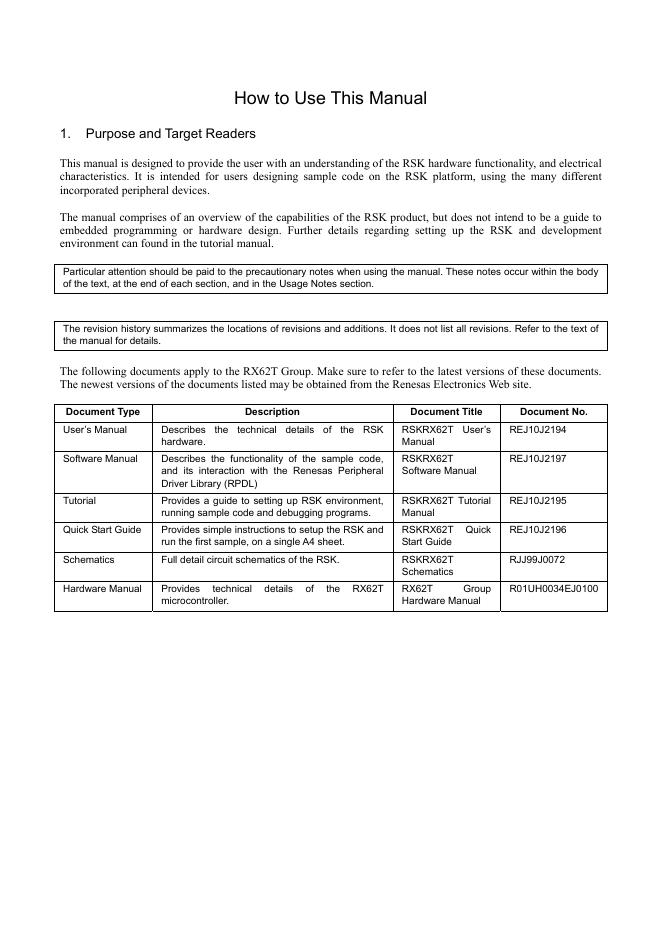 How to Use This Manual

1. Purpose and Target Readers

This manual is designed to provide the user with an understanding of the RSK hardware functionality, and electrical characteristics. It is intended for users designing sample code on the RSK platform, using the many different incorporated peripheral devices.

The manual comprises of an overview of the capabilities of the RSK product, but does not intend to be a guide to embedded programming or hardware design. Further details regarding setting up the RSK and development environment can found in the tutorial manual.

Particular attention should be paid to the precautionary notes when using the manual. These notes occur within the body of the text, at the end of each section, and in the Usage Notes section.

The revision history summarizes the locations of revisions and additions. It does not list all revisions. Refer to the text of the manual for details.

The following documents apply to the RX62T Group. Make sure to refer to the latest versions of these documents. The newest versions of the documents listed may be obtained from the Renesas Electronics Web site.

| Document Type | Description | Document Title | Document No. |
|---|---|---|---|
| User's Manual | Describes the technical details of the RSK hardware. | RSKRX62T User's Manual | REJ10J2194 |
| Software Manual | Describes the functionality of the sample code, and its interaction with the Renesas Peripheral Driver Library (RPDL) | RSKRX62T Software Manual | REJ10J2197 |
| Tutorial | Provides a guide to setting up RSK environment, running sample code and debugging programs. | RSKRX62T Tutorial Manual | REJ10J2195 |
| Quick Start Guide | Provides simple instructions to setup the RSK and run the first sample, on a single A4 sheet. | RSKRX62T Quick Start Guide | REJ10J2196 |
| Schematics | Full detail circuit schematics of the RSK. | RSKRX62T Schematics | RJJ99J0072 |
| Hardware Manual | Provides technical details of the RX62T microcontroller. | RX62T Group Hardware Manual | R01UH0034EJ0100 |